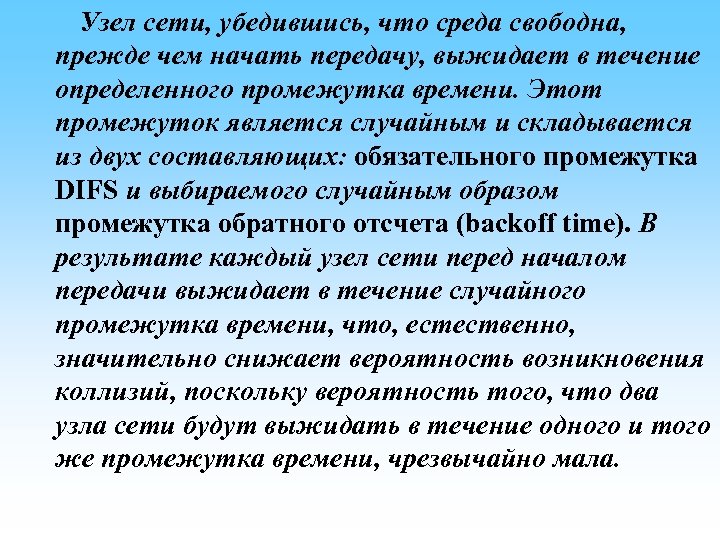 Узел сети, убедившись, что среда свободна, прежде чем начать передачу, выжидает в течение определенного промежутка времени. Этот промежуток является случайным и складывается из двух составляющих: обязательного промежутка DIFS и выбираемого случайным образом промежутка обратного отсчета (backoff time). В результате каждый узел сети перед началом передачи выжидает в течение случайного промежутка времени, что, естественно, значительно снижает вероятность возникновения коллизий, поскольку вероятность того, что два узла сети будут выжидать в течение одного и того же промежутка времени, чрезвычайно мала.